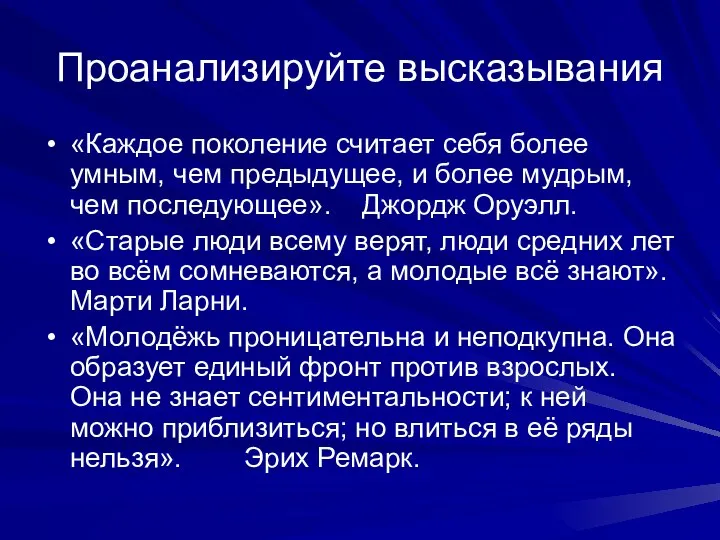 Проанализируйте высказывания

• «Каждое поколение считает себя более умным, чем предыдущее, и более мудрым, чем последующее». Джордж Оруэлл.

• «Старые люди всему верят, люди средних лет во всём сомневаются, а молодые всё знают». Марти Ларни.

• «Молодёжь проницательна и неподкупна. Она образует единый фронт против взрослых. Она не знает сентиментальности; к ней можно приблизиться; но влиться в её ряды нельзя». Эрих Ремарк.